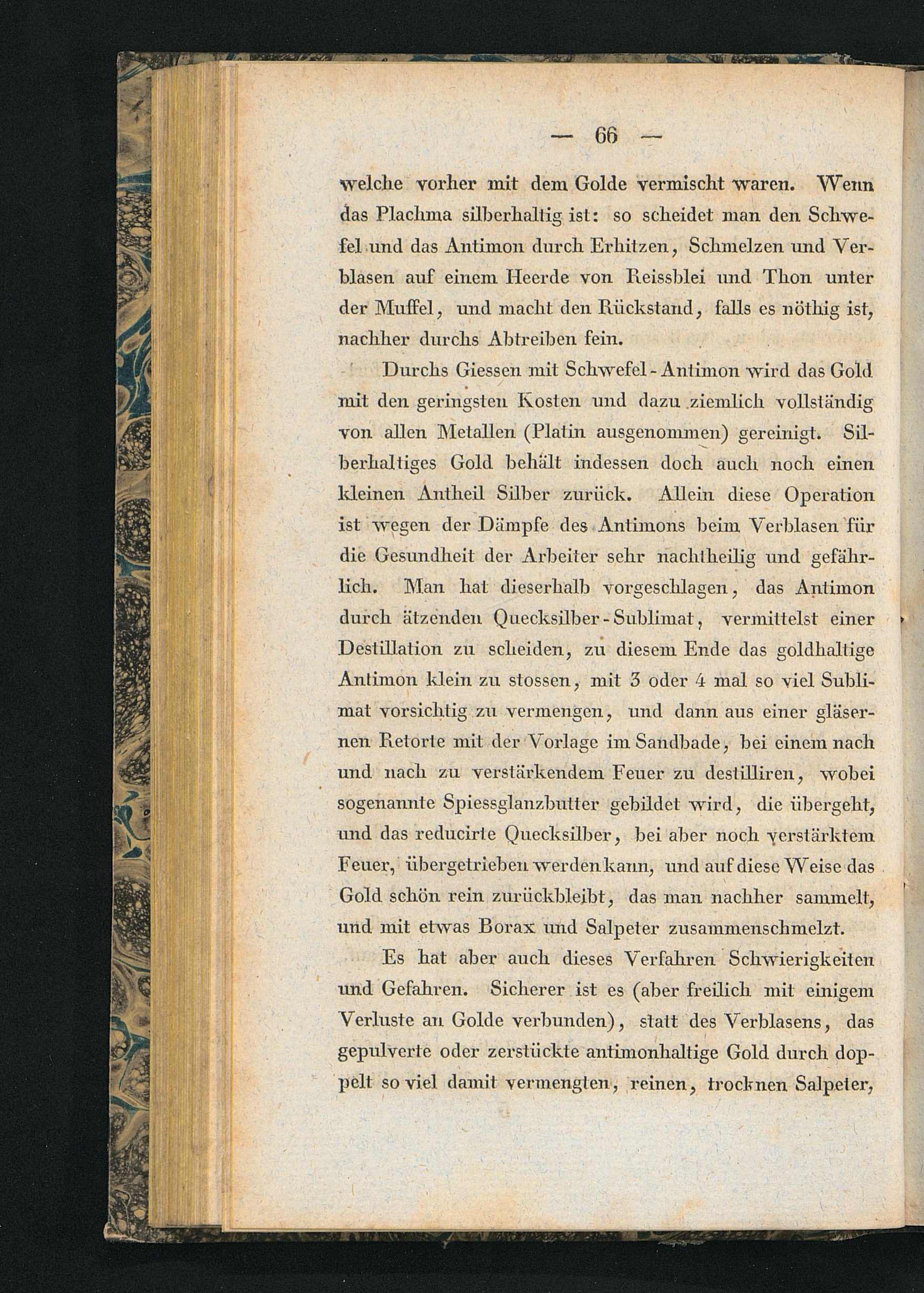 — 66 —

welche vorher mit dem Golde vermischt waren. Wenn das Plachma silberhaltig ist: so scheidet man den Schwefel und das Antimon durch Erhitzen, Schmelzen und Verblasen auf einem Heerde von Reissblei und Thon unter der Muffel, und macht den Rückstand, falls es nöthig ist, nachher durchs Abtreiben fein.

Durchs Giessen mit Schwefel-Antimon wird das Gold mit den geringsten Kosten und dazu ziemlich vollständig von allen Metallen (Platin ausgenommen) gereinigt. Silberhaltiges Gold behält indessen doch auch noch einen kleinen Antheil Silber zurück. Allein diese Operation ist wegen der Dämpfe des Antimons beim Verblasen für die Gesundheit der Arbeiter sehr nachtheilig und gefährlich. Man hat dieserhalb vorgeschlagen, das Antimon durch ätzenden Quecksilber-Sublimat, vermittelst einer Destillation zu scheiden, zu diesem Ende das goldhaltige Antimon klein zu stossen, mit 3 oder 4 mal so viel Sublimat vorsichtig zu vermengen, und dann aus einer gläsernen Retorte mit der Vorlage im Sandbade, bei einem nach und nach zu verstärkendem Feuer zu destilliren, wobei sogenannte Spiessglanzbutter gebildet wird, die übergeht, und das reducirte Quecksilber, bei aber noch verstärktem Feuer, übergetrieben werden kann, und auf diese Weise das Gold schön rein zurückbleibt, das man nachher sammelt, und mit etwas Borax und Salpeter zusammenschmelzt.

Es hat aber auch dieses Verfahren Schwierigkeiten und Gefahren. Sicherer ist es (aber freilich mit einigem Verluste an Golde verbunden), statt des Verblasens, das gepulverte oder zerstückte antimonhaltige Gold durch doppelt so viel damit vermengten, reinen, trocknen Salpeter,